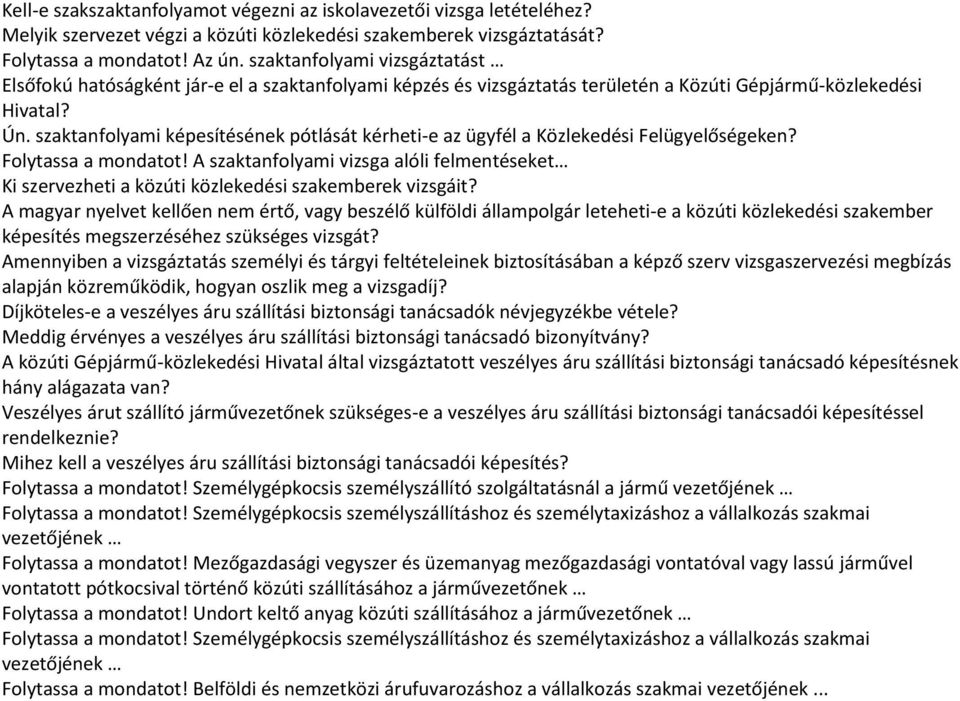 Kell-e szakszaktanfolyamot végezni az iskolavezetői vizsga letételéhez?
Melyik szervezet végzi a közúti közlekedési szakemberek vizsgáztatását?
Folytassa a mondatot! Az ún. szaktanfolyami vizsgáztatást …
Elsőfokú hatóságként jár-e el a szaktanfolyami képzés és vizsgáztatás területén a Közúti Gépjármű-közlekedési Hivatal?
Ún. szaktanfolyami képesítésének pótlását kérheti-e az ügyfél a Közlekedési Felügyelőségeken?
Folytassa a mondatot! A szaktanfolyami vizsga alóli felmentéseket…
Ki szervezheti a közúti közlekedési szakemberek vizsgáit?
A magyar nyelvet kellően nem értő, vagy beszélő külföldi állampolgár leteheti-e a közúti közlekedési szakember képesítés megszerzéséhez szükséges vizsgát?
Amennyiben a vizsgáztatás személyi és tárgyi feltételeinek biztosításában a képző szerv vizsgaszervezési megbízás alapján közreműködik, hogyan oszlik meg a vizsgadíj?
Díjköteles-e a veszélyes áru szállítási biztonsági tanácsadók névjegyzékbe vétele?
Meddig érvényes a veszélyes áru szállítási biztonsági tanácsadó bizonyítvány?
A közúti Gépjármű-közlekedési Hivatal által vizsgáztatott veszélyes áru szállítási biztonsági tanácsadó képesítésnek hány alágazata van?
Veszélyes árut szállító járművezetőnek szükséges-e a veszélyes áru szállítási biztonsági tanácsadói képesítéssel rendelkeznie?
Mihez kell a veszélyes áru szállítási biztonsági tanácsadói képesítés?
Folytassa a mondatot! Személygépkocsis személyszállító szolgáltatásnál a jármű vezetőjének …
Folytassa a mondatot! Személygépkocsis személyszállításhoz és személytaxizáshoz a vállalkozás szakmai vezetőjének …
Folytassa a mondatot! Mezőgazdasági vegyszer és üzemanyag mezőgazdasági vontatóval vagy lassú járművel vontatott pótkocsival történő közúti szállításához a járművezetőnek …
Folytassa a mondatot! Undort keltő anyag közúti szállításához a járművezetőnek …
Folytassa a mondatot! Személygépkocsis személyszállításhoz és személytaxizáshoz a vállalkozás szakmai vezetőjének …
Folytassa a mondatot! Belföldi és nemzetközi árufuvarozáshoz a vállalkozás szakmai vezetőjének ...